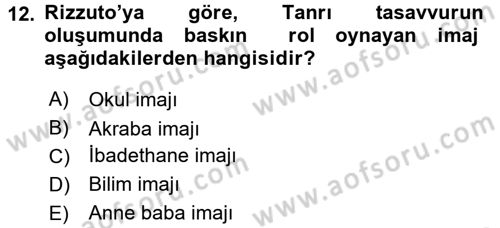 12. Rizzuto'ya göre, Tanrı tasavvurun oluşumunda baskın rol oynayan imaj aşağıdakilerden hangisidir?

A) Okul imajı
B) Akraba imajı
C) İbadethane imajı
D) Bilim imajı
E) Anne baba imajı

www.aofsoru.com www.aofsoru.com www.aofsoru.com www.aofsoru.com